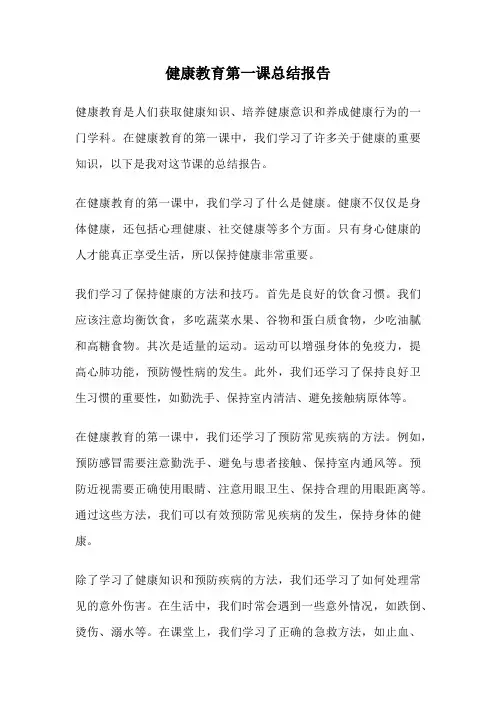 健康教育第一课总结报告

健康教育是人们获取健康知识、培养健康意识和养成健康行为的一门学科。在健康教育的第一课中，我们学习了许多关于健康的重要知识，以下是我对这节课的总结报告。

在健康教育的第一课中，我们学习了什么是健康。健康不仅仅是身体健康，还包括心理健康、社交健康等多个方面。只有身心健康的人才能真正享受生活，所以保持健康非常重要。

我们学习了保持健康的方法和技巧。首先是良好的饮食习惯。我们应该注意均衡饮食，多吃蔬菜水果、谷物和蛋白质食物，少吃油腻和高糖食物。其次是适量的运动。运动可以增强身体的免疫力，提高心肺功能，预防慢性病的发生。此外，我们还学习了保持良好卫生习惯的重要性，如勤洗手、保持室内清洁、避免接触病原体等。

在健康教育的第一课中，我们还学习了预防常见疾病的方法。例如，预防感冒需要注意勤洗手、避免与患者接触、保持室内通风等。预防近视需要正确使用眼睛、注意用眼卫生、保持合理的用眼距离等。通过这些方法，我们可以有效预防常见疾病的发生，保持身体的健康。

除了学习了健康知识和预防疾病的方法，我们还学习了如何处理常见的意外伤害。在生活中，我们时常会遇到一些意外情况，如跌倒、烫伤、溺水等。在课堂上，我们学习了正确的急救方法，如止血、